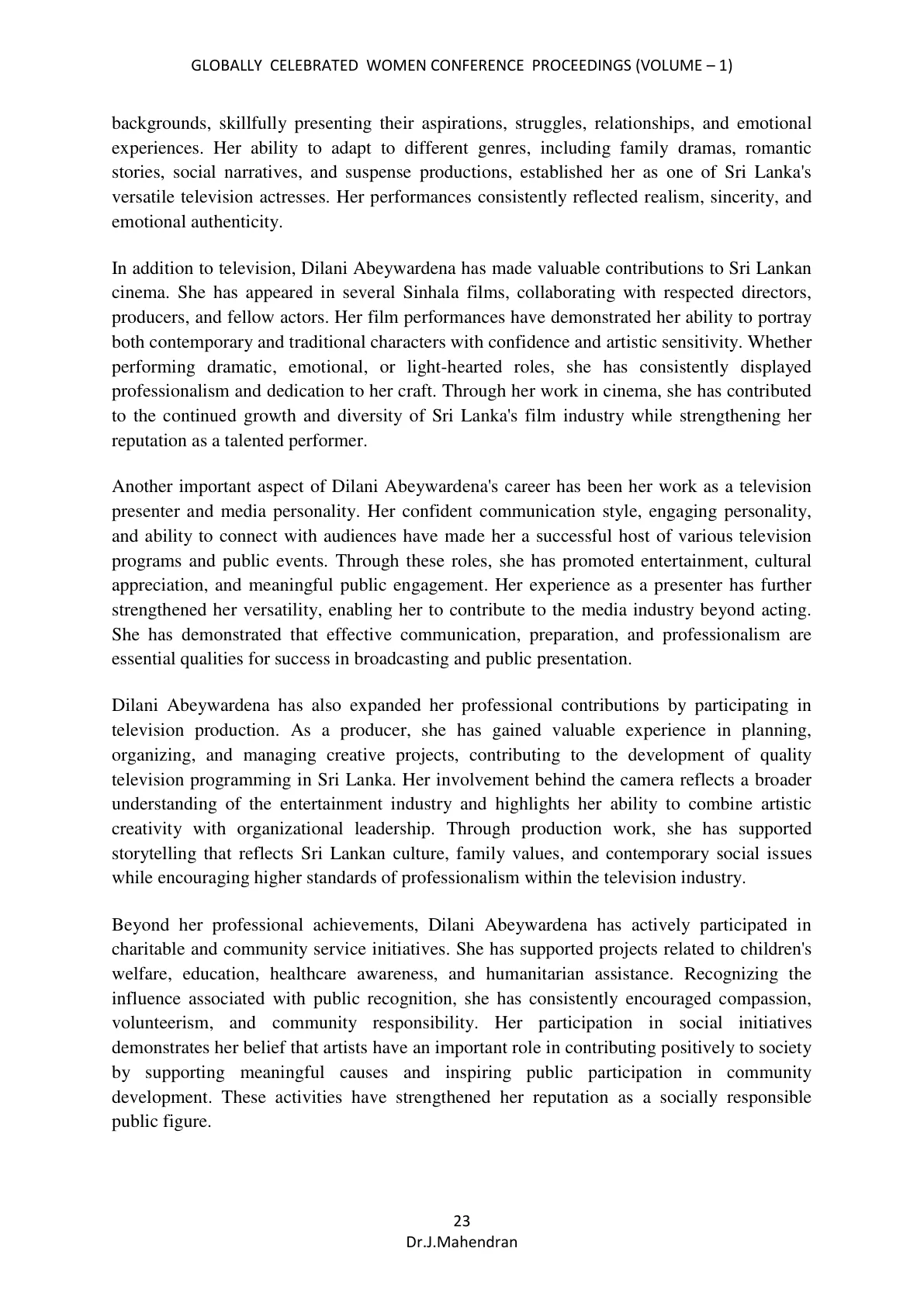 GLOBALLY CELEBRATED WOMEN CONFERENCE PROCEEDINGS (VOLUME – 1)

backgrounds, skillfully presenting their aspirations, struggles, relationships, and emotional experiences. Her ability to adapt to different genres, including family dramas, romantic stories, social narratives, and suspense productions, established her as one of Sri Lanka's versatile television actresses. Her performances consistently reflected realism, sincerity, and emotional authenticity.

In addition to television, Dilani Abeywardena has made valuable contributions to Sri Lankan cinema. She has appeared in several Sinhala films, collaborating with respected directors, producers, and fellow actors. Her film performances have demonstrated her ability to portray both contemporary and traditional characters with confidence and artistic sensitivity. Whether performing dramatic, emotional, or light-hearted roles, she has consistently displayed professionalism and dedication to her craft. Through her work in cinema, she has contributed to the continued growth and diversity of Sri Lanka's film industry while strengthening her reputation as a talented performer.

Another important aspect of Dilani Abeywardena's career has been her work as a television presenter and media personality. Her confident communication style, engaging personality, and ability to connect with audiences have made her a successful host of various television programs and public events. Through these roles, she has promoted entertainment, cultural appreciation, and meaningful public engagement. Her experience as a presenter has further strengthened her versatility, enabling her to contribute to the media industry beyond acting. She has demonstrated that effective communication, preparation, and professionalism are essential qualities for success in broadcasting and public presentation.

Dilani Abeywardena has also expanded her professional contributions by participating in television production. As a producer, she has gained valuable experience in planning, organizing, and managing creative projects, contributing to the development of quality television programming in Sri Lanka. Her involvement behind the camera reflects a broader understanding of the entertainment industry and highlights her ability to combine artistic creativity with organizational leadership. Through production work, she has supported storytelling that reflects Sri Lankan culture, family values, and contemporary social issues while encouraging higher standards of professionalism within the television industry.

Beyond her professional achievements, Dilani Abeywardena has actively participated in charitable and community service initiatives. She has supported projects related to children's welfare, education, healthcare awareness, and humanitarian assistance. Recognizing the influence associated with public recognition, she has consistently encouraged compassion, volunteerism, and community responsibility. Her participation in social initiatives demonstrates her belief that artists have an important role in contributing positively to society by supporting meaningful causes and inspiring public participation in community development. These activities have strengthened her reputation as a socially responsible public figure.

23
Dr.J.Mahendran